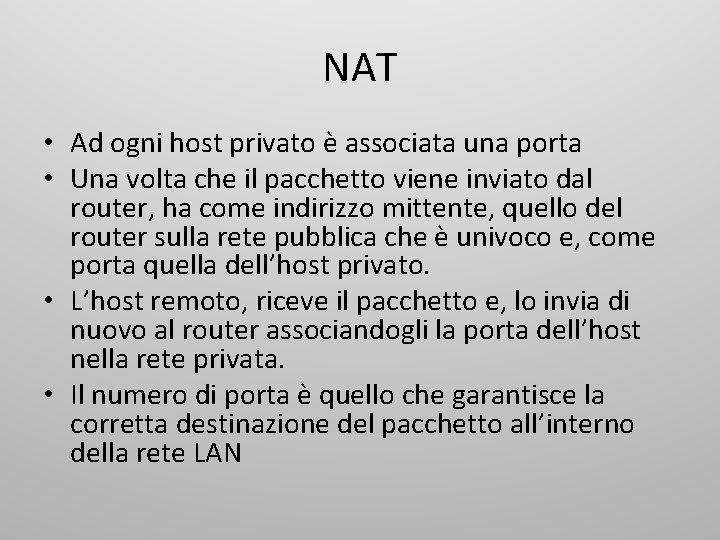 NAT

• Ad ogni host privato è associata una porta
• Una volta che il pacchetto viene inviato dal router, ha come indirizzo mittente, quello del router sulla rete pubblica che è univoco e, come porta quella dell’host privato.
• L’host remoto, riceve il pacchetto e, lo invia di nuovo al router associandogli la porta dell’host nella rete privata.
• Il numero di porta è quello che garantisce la corretta destinazione del pacchetto all’interno della rete LAN